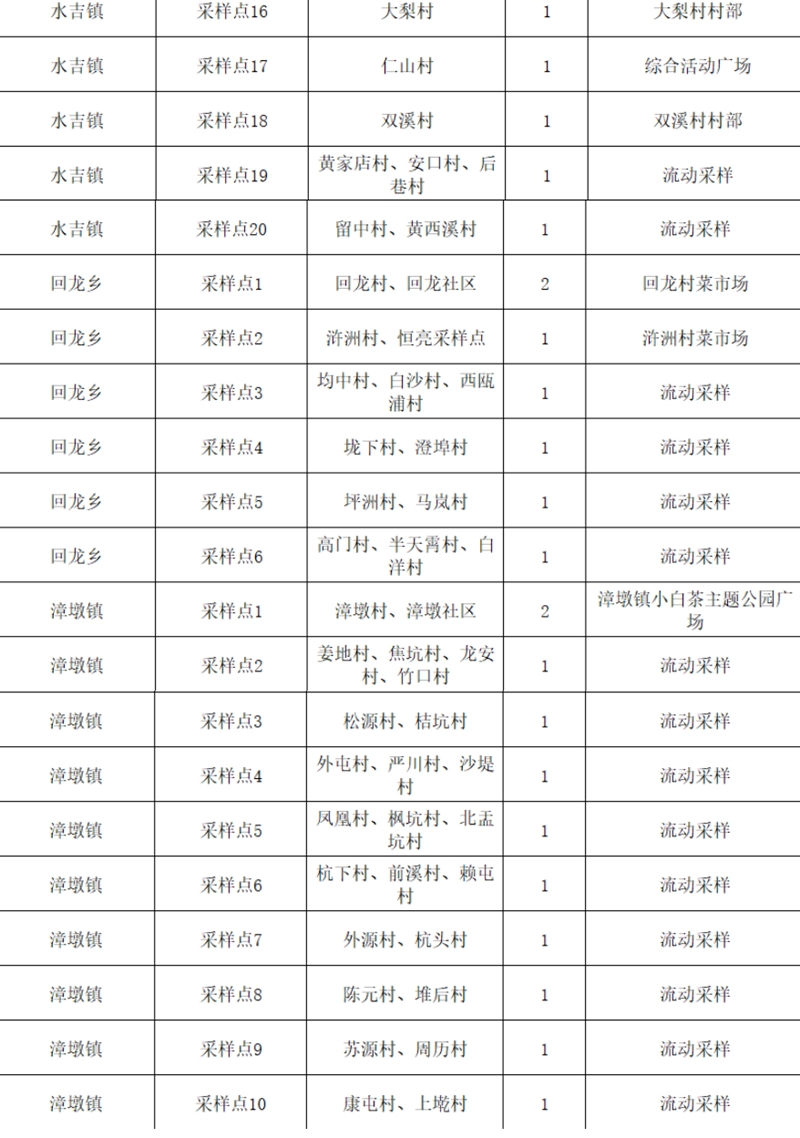 | 水吉镇 | 采样点16 | 大梨村 | 1 | 大梨村村部 |
|---|---|---|---|---|
| 水吉镇 | 采样点17 | 仁山村 | 1 | 综合活动广场 |
| 水吉镇 | 采样点18 | 双溪村 | 1 | 双溪村村部 |
| 水吉镇 | 采样点19 | 黄家店村、安口村、后巷村 | 1 | 流动采样 |
| 水吉镇 | 采样点20 | 留中村、黄西溪村 | 1 | 流动采样 |
| 回龙乡 | 采样点1 | 回龙村、回龙社区 | 2 | 回龙村菜市场 |
| 回龙乡 | 采样点2 | 浒洲村、恒亮采样点 | 1 | 浒洲村菜市场 |
| 回龙乡 | 采样点3 | 均中村、白沙村、西瓯浦村 | 1 | 流动采样 |
| 回龙乡 | 采样点4 | 垅下村、澄埠村 | 1 | 流动采样 |
| 回龙乡 | 采样点5 | 坪洲村、马岚村 | 1 | 流动采样 |
| 回龙乡 | 采样点6 | 高门村、半天霄村、白洋村 | 1 | 流动采样 |
| 漳墩镇 | 采样点1 | 漳墩村、漳墩社区 | 2 | 漳墩镇小白茶主题公园广场 |
| 漳墩镇 | 采样点2 | 姜地村、焦坑村、龙安村、竹口村 | 1 | 流动采样 |
| 漳墩镇 | 采样点3 | 松源村、桔坑村 | 1 | 流动采样 |
| 漳墩镇 | 采样点4 | 外屯村、严川村、沙堤村 | 1 | 流动采样 |
| 漳墩镇 | 采样点5 | 凤凰村、枫坑村、北孟坑村 | 1 | 流动采样 |
| 漳墩镇 | 采样点6 | 杭下村、前溪村、赖屯村 | 1 | 流动采样 |
| 漳墩镇 | 采样点7 | 外源村、杭头村 | 1 | 流动采样 |
| 漳墩镇 | 采样点8 | 陈元村、堆后村 | 1 | 流动采样 |
| 漳墩镇 | 采样点9 | 苏源村、周历村 | 1 | 流动采样 |
| 漳墩镇 | 采样点10 | 康屯村、上垅村 | 1 | 流动采样 |